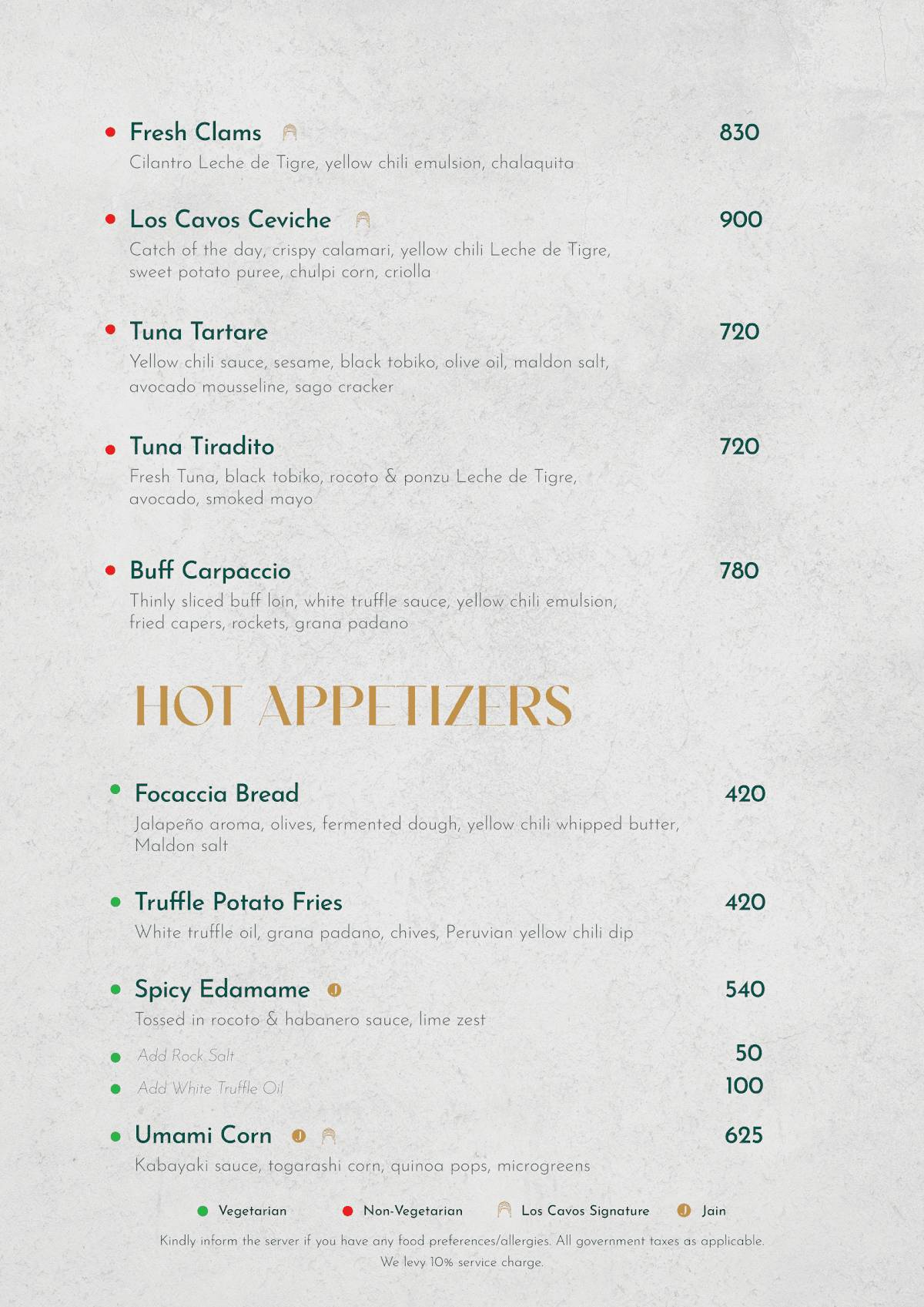 Fresh Clams 830
Cilantro Leche de Tigre, yellow chili emulsion, chalaquita

Los Cavos Ceviche 900
Catch of the day, crispy calamari, yellow chili Leche de Tigre, sweet potato puree, chulpi corn, criolla

Tuna Tartare 720
Yellow chili sauce, sesame, black tobiko, olive oil, maldon salt, avocado mousseline, sago cracker

Tuna Tiradito 720
Fresh Tuna, black tobiko, rocoto & ponzu Leche de Tigre, avocado, smoked mayo

Buff Carpaccio 780
Thinly sliced buff loin, white truffle sauce, yellow chili emulsion, fried capers, rockets, grana padano

HOT APPETIZERS

Focaccia Bread 420
Jalapeño aroma, olives, fermented dough, yellow chili whipped butter, Maldon salt

Truffle Potato Fries 420
White truffle oil, grana padano, chives, Peruvian yellow chili dip

Spicy Edamame J 540
Tossed in rocoto & habanero sauce, lime zest

Add Rock Salt 50
Add White Truffle Oil 100

Umami Corn J 625
Kabayaki sauce, togarashi corn, quinoa pops, microgreens

Vegetarian Non-Vegetarian Los Cavos Signature J Jain

Kindly inform the server if you have any food preferences/allergies. All government taxes as applicable. We levy 10% service charge.